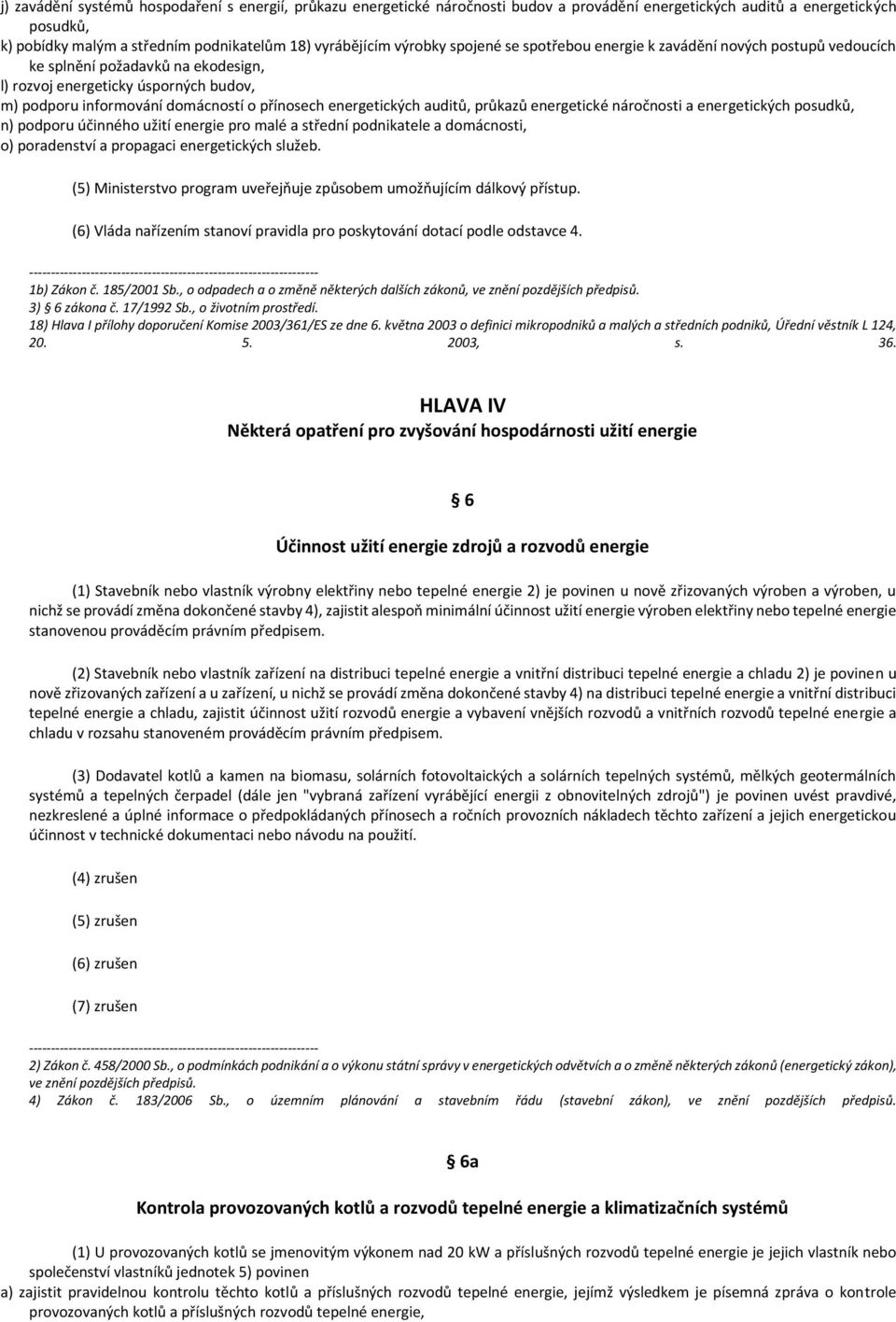 j) zavádění systémů hospodaření s energií, průkazu energetické náročnosti budov a provádění energetických auditů a energetických posudků,
k) pobídky malým a středním podnikatelům 18) vyrábějícím výrobky spojené se spotřebou energie k zavádění nových postupů vedoucích ke splnění požadavků na ekodesign,
l) rozvoj energeticky úsporných budov,
m) podporu informování domácností o přínosech energetických auditů, průkazů energetické náročnosti a energetických posudků,
n) podporu účinného užití energie pro malé a střední podnikatele a domácnosti,
o) poradenství a propagaci energetických služeb.

(5) Ministerstvo program uveřejňuje způsobem umožňujícím dálkový přístup.

(6) Vláda nařízením stanoví pravidla pro poskytování dotací podle odstavce 4.

------------------------------------------------------------------
1b) Zákon č. 185/2001 Sb., o odpadech a o změně některých dalších zákonů, ve znění pozdějších předpisů.
3) § 6 zákona č. 17/1992 Sb., o životním prostředí.
18) Hlava I přílohy doporučení Komise 2003/361/ES ze dne 6. května 2003 o definici mikropodniků a malých a středních podniků, Úřední věstník L 124, 20. 5. 2003, s. 36.

HLAVA IV
Některá opatření pro zvyšování hospodárnosti užití energie

§ 6

Účinnost užití energie zdrojů a rozvodů energie

(1) Stavebník nebo vlastník výrobny elektřiny nebo tepelné energie 2) je povinen u nově zřizovaných výroben a výroben, u nichž se provádí změna dokončené stavby 4), zajistit alespoň minimální účinnost užití energie výroben elektřiny nebo tepelné energie stanovenou prováděcím právním předpisem.

(2) Stavebník nebo vlastník zařízení na distribuci tepelné energie a vnitřní distribuci tepelné energie a chladu 2) je povinen u nově zřizovaných zařízení a u zařízení, u nichž se provádí změna dokončené stavby 4) na distribuci tepelné energie a vnitřní distribuci tepelné energie a chladu, zajistit účinnost užití rozvodů energie a vybavení vnějších rozvodů a vnitřních rozvodů tepelné energie a chladu v rozsahu stanoveném prováděcím právním předpisem.

(3) Dodavatel kotlů a kamen na biomasu, solárních fotovoltaických a solárních tepelných systémů, mělkých geotermálních systémů a tepelných čerpadel (dále jen "vybraná zařízení vyrábějící energii z obnovitelných zdrojů") je povinen uvést pravdivé, nezkreslené a úplné informace o předpokládaných přínosech a ročních provozních nákladech těchto zařízení a jejich energetickou účinnost v technické dokumentaci nebo návodu na použití.

(4) zrušen

(5) zrušen

(6) zrušen

(7) zrušen

------------------------------------------------------------------
2) Zákon č. 458/2000 Sb., o podmínkách podnikání a o výkonu státní správy v energetických odvětvích a o změně některých zákonů (energetický zákon), ve znění pozdějších předpisů.
4) Zákon č. 183/2006 Sb., o územním plánování a stavebním řádu (stavební zákon), ve znění pozdějších předpisů.

§ 6a

Kontrola provozovaných kotlů a rozvodů tepelné energie a klimatizačních systémů

(1) U provozovaných kotlů se jmenovitým výkonem nad 20 kW a příslušných rozvodů tepelné energie je jejich vlastník nebo společenství vlastníků jednotek 5) povinen
a) zajistit pravidelnou kontrolu těchto kotlů a příslušných rozvodů tepelné energie, jejímž výsledkem je písemná zpráva o kontrole provozovaných kotlů a příslušných rozvodů tepelné energie,